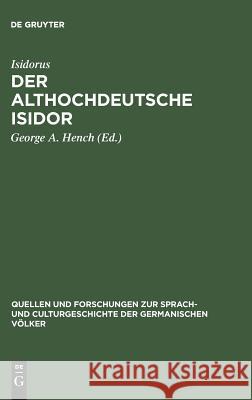 DE GRUYTER

Isidorus

DER ALTHOCHDEUTSCHE ISIDOR

George A. Hench (Ed.)

QUELLEN UND FORSCHUNGEN ZUR SPRACH- UND CULTURGESCHICHTE DER GERMANISCHEN VÖLKER

DE G

Kraina Książek